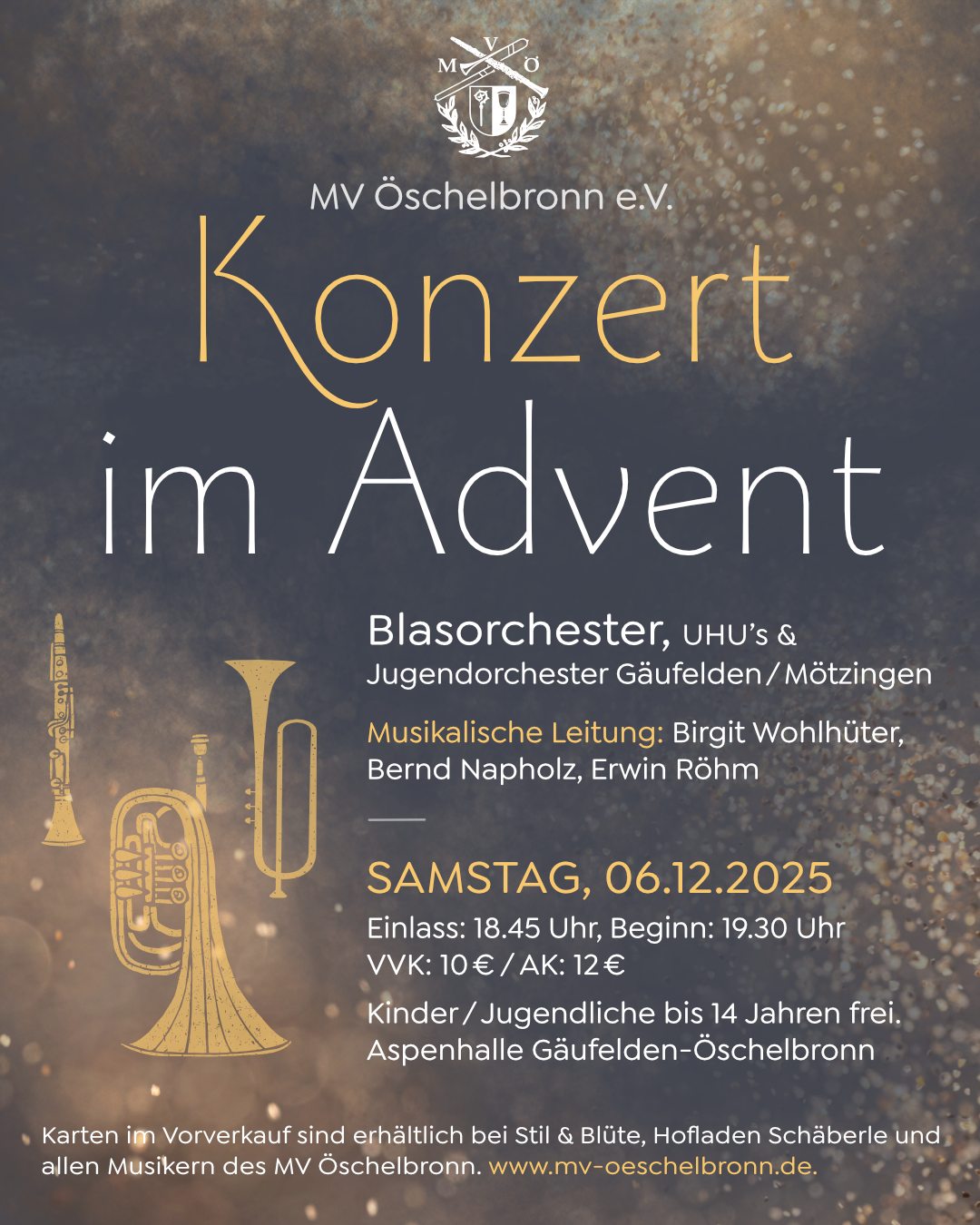 M V Ö

MV Öschelbronn e.V.

Konzert im Advent

Blasorchester, UHU's & Jugendorchester Gäufelden / Mötzingen

Musikalische Leitung: Birgit Wohlhüter, Bernd Napholz, Erwin Röhm

SAMSTAG, 06.12.2025

Einlass: 18.45 Uhr, Beginn: 19.30 Uhr
VVK: 10 € / AK: 12 €

Kinder / Jugendliche bis 14 Jahren frei.
Aspenhalle Gäufelden-Öschelbronn

Karten im Vorverkauf sind erhältlich bei Stil & Blüte, Hofladen Schäberle und allen Musikern des MV Öschelbronn. www.mv-oeschelbronn.de.